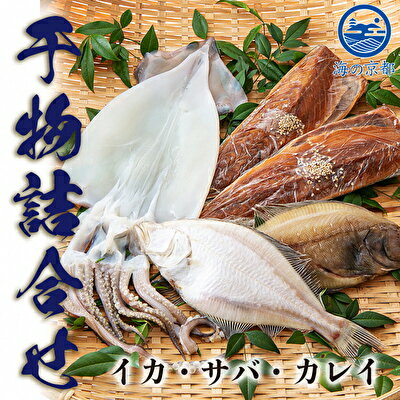 干物詰合せ

海の京都

イカ・サバ・カレイ